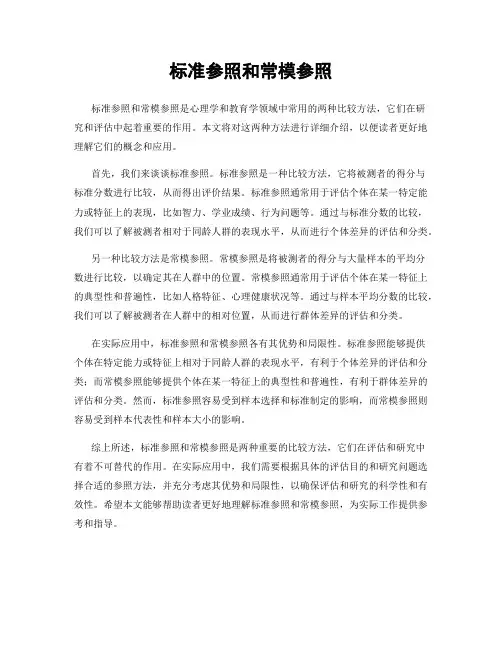 标准参照和常模参照

标准参照和常模参照是心理学和教育学领域中常用的两种比较方法，它们在研究和评估中起着重要的作用。本文将对这两种方法进行详细介绍，以便读者更好地理解它们的概念和应用。

首先，我们来谈谈标准参照。标准参照是一种比较方法，它将被测者的得分与标准分数进行比较，从而得出评价结果。标准参照通常用于评估个体在某一特定能力或特征上的表现，比如智力、学业成绩、行为问题等。通过与标准分数的比较，我们可以了解被测者相对于同龄人群的表现水平，从而进行个体差异的评估和分类。

另一种比较方法是常模参照。常模参照是将被测者的得分与大量样本的平均分数进行比较，以确定其在人群中的位置。常模参照通常用于评估个体在某一特征上的典型性和普遍性，比如人格特征、心理健康状况等。通过与样本平均分数的比较，我们可以了解被测者在人群中的相对位置，从而进行群体差异的评估和分类。

在实际应用中，标准参照和常模参照各有其优势和局限性。标准参照能够提供个体在特定能力或特征上相对于同龄人群的表现水平，有利于个体差异的评估和分类；而常模参照能够提供个体在某一特征上的典型性和普遍性，有利于群体差异的评估和分类。然而，标准参照容易受到样本选择和标准制定的影响，而常模参照则容易受到样本代表性和样本大小的影响。

综上所述，标准参照和常模参照是两种重要的比较方法，它们在评估和研究中有着不可替代的作用。在实际应用中，我们需要根据具体的评估目的和研究问题选择合适的参照方法，并充分考虑其优势和局限性，以确保评估和研究的科学性和有效性。希望本文能够帮助读者更好地理解标准参照和常模参照，为实际工作提供参考和指导。